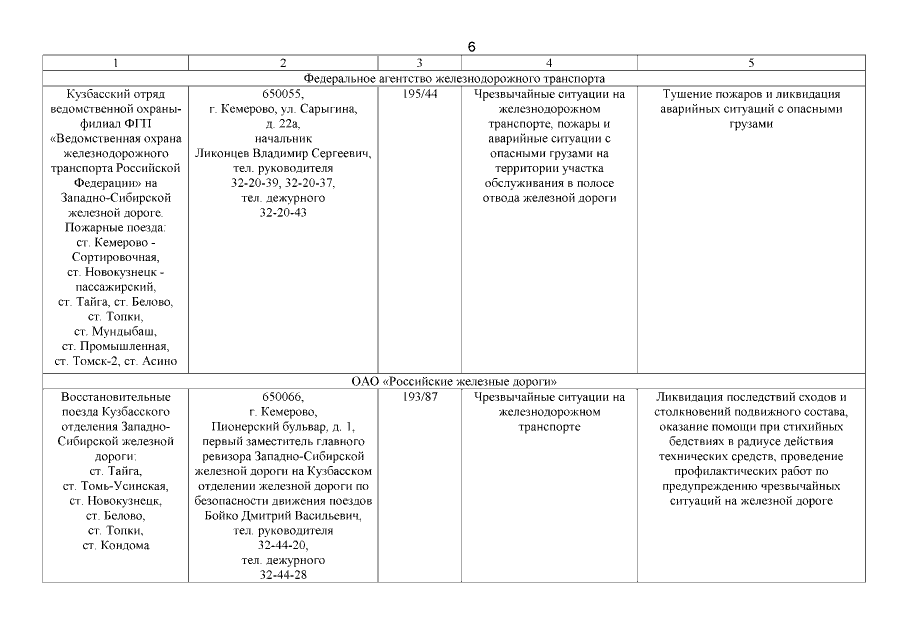 6

| 1 | 2 | 3 | 4 | 5 |
|---|---|---|---|---|
| Федеральное агентство железнодорожного транспорта | | | | |
| Кузбасский отряд ведомственной охраны-филиал ФГП «Ведомственная охрана железнодорожного транспорта Российской Федерации» на Западно-Сибирской железной дороге. Пожарные поезда: ст. Кемерово - Сортировочная, ст. Новокузнецк - пассажирский, ст. Тайга, ст. Белово, ст. Топки, ст. Мундыбаш, ст. Промышленная, ст. Томск-2, ст. Асино | 650055, г. Кемерово, ул. Сарыгина, д. 22а, начальник Ликонцев Владимир Сергеевич, тел. руководителя 32-20-39, 32-20-37, тел. дежурного 32-20-43 | 195/44 | Чрезвычайные ситуации на железнодорожном транспорте, пожары и аварийные ситуации с опасными грузами на территории участка обслуживания в полосе отвода железной дороги | Тушение пожаров и ликвидация аварийных ситуаций с опасными грузами |
| ОАО «Российские железные дороги» | | | | |
| Восстановительные поезда Кузбасского отделения Западно-Сибирской железной дороги: ст. Тайга, ст. Томь-Усинская, ст. Новокузнецк, ст. Белово, ст. Топки, ст. Кондома | 650066, г. Кемерово, Пионерский бульвар, д. 1, первый заместитель главного ревизора Западно-Сибирской железной дороги на Кузбасском отделении железной дороги по безопасности движения поездов Бойко Дмитрий Васильевич, тел. руководителя 32-44-20, тел. дежурного 32-44-28 | 193/87 | Чрезвычайные ситуации на железнодорожном транспорте | Ликвидация последствий сходов и столкновений подвижного состава, оказание помощи при стихийных бедствиях в радиусе действия технических средств, проведение профилактических работ по предупреждению чрезвычайных ситуаций на железной дороге |